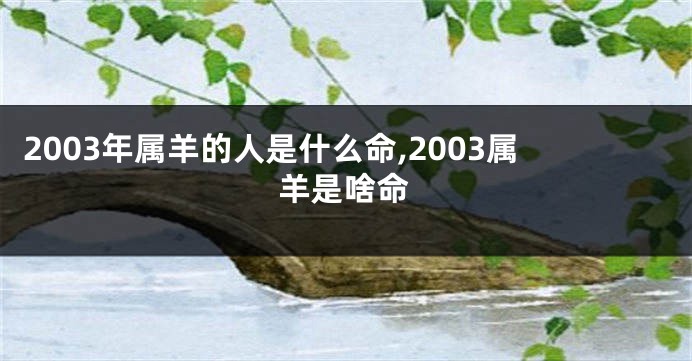 2003年属羊的人是什么命,2003属羊是啥命